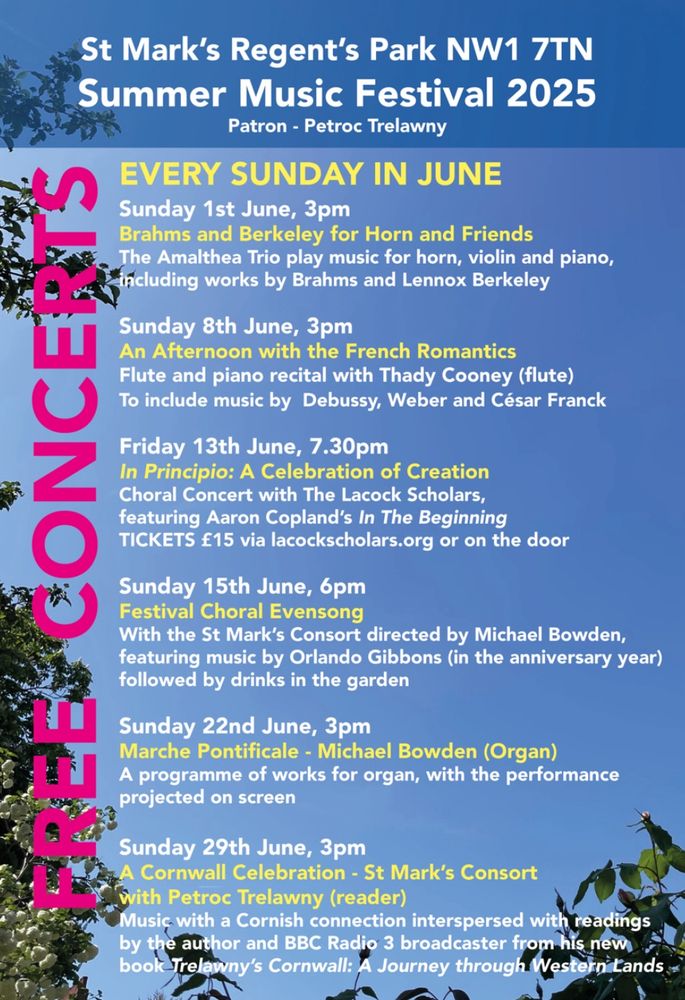 St Mark's Regent's Park NW1 7TN
Summer Music Festival 2025
Patron - Petroc Trelawny

FREE CONCERTS

EVERY SUNDAY IN JUNE

Sunday 1st June, 3pm
Brahms and Berkeley for Horn and Friends
The Amalthea Trio play music for horn, violin and piano, including works by Brahms and Lennox Berkeley

Sunday 8th June, 3pm
An Afternoon with the French Romantics
Flute and piano recital with Thady Cooney (flute)
To include music by Debussy, Weber and César Franck

Friday 13th June, 7.30pm
In Principio: A Celebration of Creation
Choral Concert with The Lacock Scholars, featuring Aaron Copland's In The Beginning
TICKETS £15 via lacockscholars.org or on the door

Sunday 15th June, 6pm
Festival Choral Evensong
With the St Mark's Consort directed by Michael Bowden, featuring music by Orlando Gibbons (in the anniversary year) followed by drinks in the garden

Sunday 22nd June, 3pm
Marche Pontificale - Michael Bowden (Organ)
A programme of works for organ, with the performance projected on screen

Sunday 29th June, 3pm
A Cornwall Celebration - St Mark's Consort with Petroc Trelawny (reader)
Music with a Cornish connection interspersed with readings by the author and BBC Radio 3 broadcaster from his new book Trelawny's Cornwall: A Journey through Western Lands